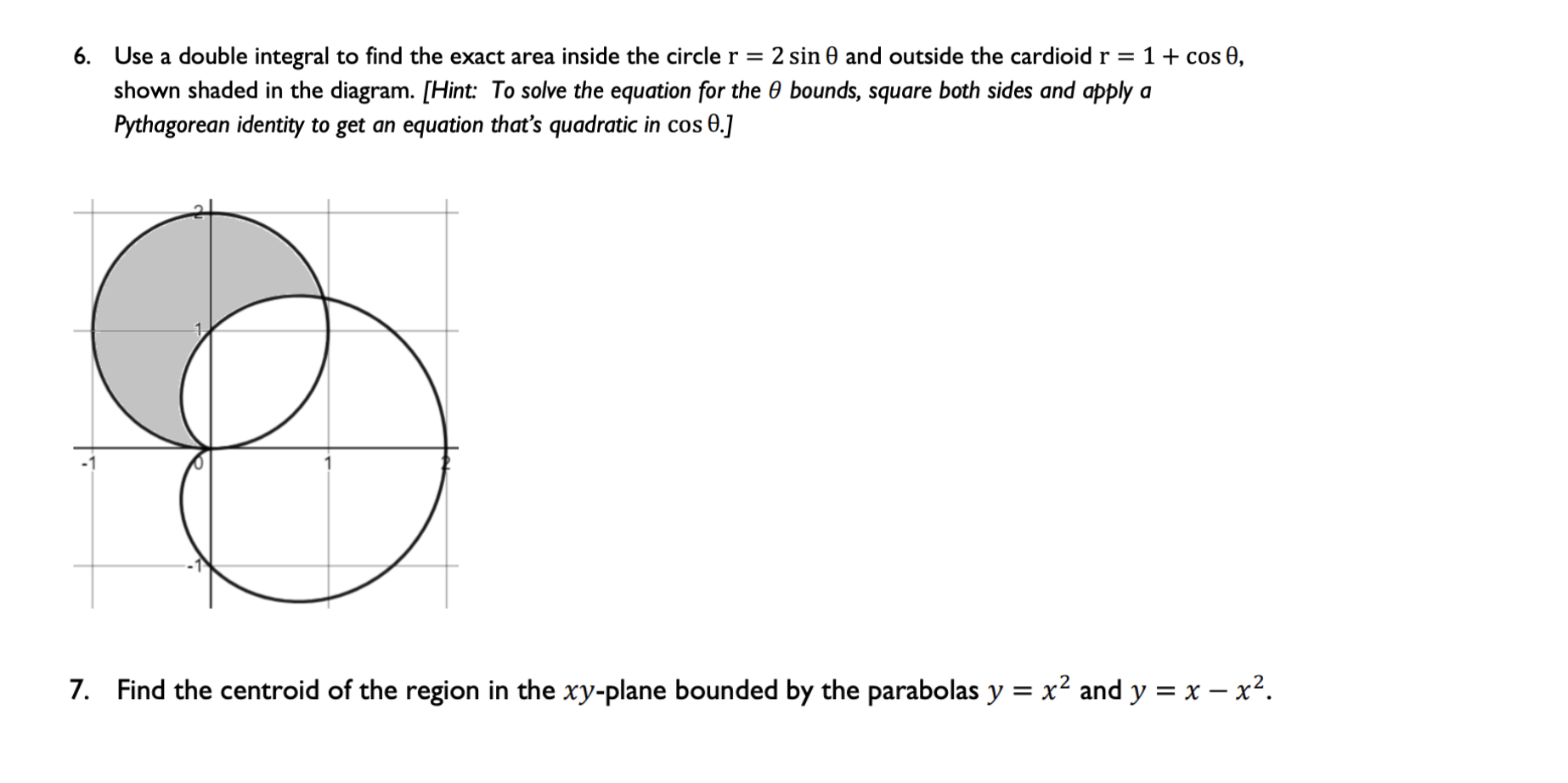 6. Use a double integral to find the exact area inside the circle $r = 2\sin\theta$ and outside the cardioid $r = 1 + \cos\theta$, shown shaded in the diagram. [Hint: To solve the equation for the $\theta$ bounds, square both sides and apply a Pythagorean identity to get an equation that's quadratic in $\cos\theta$.]

2
1
-1
0
1
2
-1

7. Find the centroid of the region in the $xy$-plane bounded by the parabolas $y = x^2$ and $y = x - x^2$.